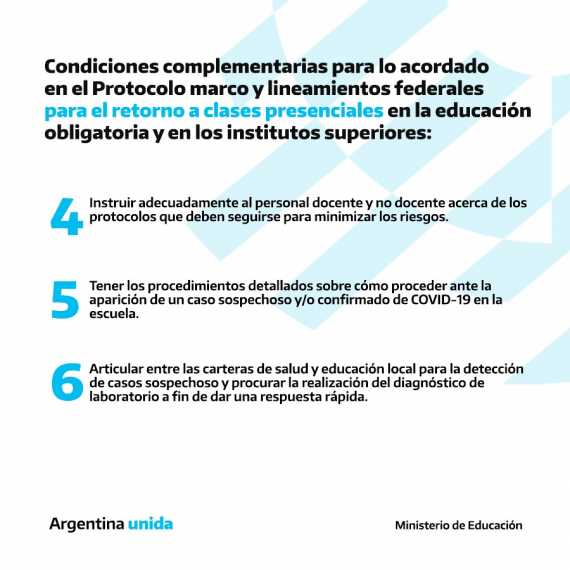 Condiciones complementarias para lo acordado en el Protocolo marco y lineamientos federales para el retorno a clases presenciales en la educación obligatoria y en los institutos superiores:

4 Instruir adecuadamente al personal docente y no docente acerca de los protocolos que deben seguirse para minimizar los riesgos.

5 Tener los procedimientos detallados sobre cómo proceder ante la aparición de un caso sospechoso y/o confirmado de COVID-19 en la escuela.

6 Articular entre las carteras de salud y educación local para la detección de casos sospechoso y procurar la realización del diagnóstico de laboratorio a fin de dar una respuesta rápida.

Argentina unida

Ministerio de Educación